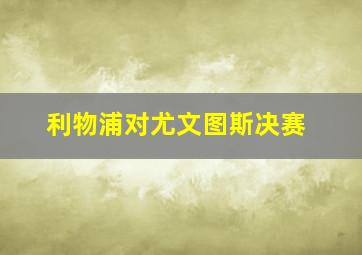 利物浦对尤文图斯决赛